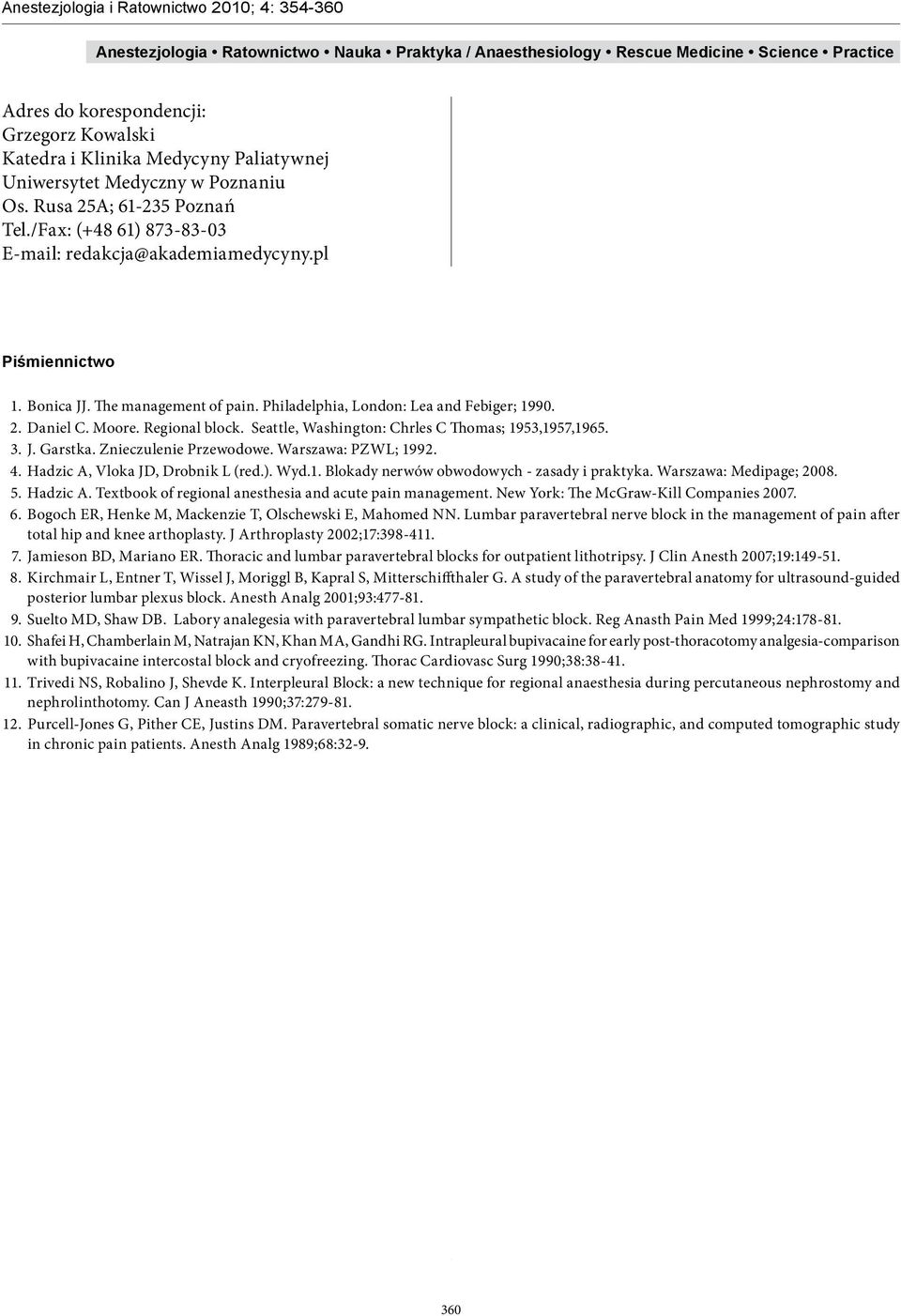 Anestezjologia i Ratownictwo 2010; 4: 354-360

Anestezjologia • Ratownictwo • Nauka • Praktyka / Anaesthesiology • Rescue Medicine • Science • Practice

Adres do korespondencji:
Grzegorz Kowalski
Katedra i Klinika Medycyny Paliatywnej
Uniwersytet Medyczny w Poznaniu
Os. Rusa 25A; 61-235 Poznań
Tel./Fax: (+48 61) 873-83-03
E-mail: redakcja@akademiamedycyny.pl

Piśmiennictwo

1. Bonica JJ. The management of pain. Philadelphia, London: Lea and Febiger; 1990.
2. Daniel C. Moore. Regional block. Seattle, Washington: Chrles C Thomas; 1953,1957,1965.
3. J. Garstka. Znieczulenie Przewodowe. Warszawa: PZWL; 1992.
4. Hadzic A, Vloka JD, Drobnik L (red.). Wyd.1. Blokady nerwów obwodowych - zasady i praktyka. Warszawa: Medipage; 2008.
5. Hadzic A. Textbook of regional anesthesia and acute pain management. New York: The McGraw-Kill Companies 2007.
6. Bogoch ER, Henke M, Mackenzie T, Olschewski E, Mahomed NN. Lumbar paravertebral nerve block in the management of pain after total hip and knee arthoplasty. J Arthroplasty 2002;17:398-411.
7. Jamieson BD, Mariano ER. Thoracic and lumbar paravertebral blocks for outpatient lithotripsy. J Clin Anesth 2007;19:149-51.
8. Kirchmair L, Entner T, Wissel J, Moriggl B, Kapral S, Mitterschiffthaler G. A study of the paravertebral anatomy for ultrasound-guided posterior lumbar plexus block. Anesth Analg 2001;93:477-81.
9. Suelto MD, Shaw DB. Labory analegesia with paravertebral lumbar sympathetic block. Reg Anasth Pain Med 1999;24:178-81.
10. Shafei H, Chamberlain M, Natrajan KN, Khan MA, Gandhi RG. Intrapleural bupivacaine for early post-thoracotomy analgesia-comparison with bupivacaine intercostal block and cryofreezing. Thorac Cardiovasc Surg 1990;38:38-41.
11. Trivedi NS, Robalino J, Shevde K. Interpleural Block: a new technique for regional anaesthesia during percutaneous nephrostomy and nephrolinthotomy. Can J Aneasth 1990;37:279-81.
12. Purcell-Jones G, Pither CE, Justins DM. Paravertebral somatic nerve block: a clinical, radiographic, and computed tomographic study in chronic pain patients. Anesth Analg 1989;68:32-9.

360